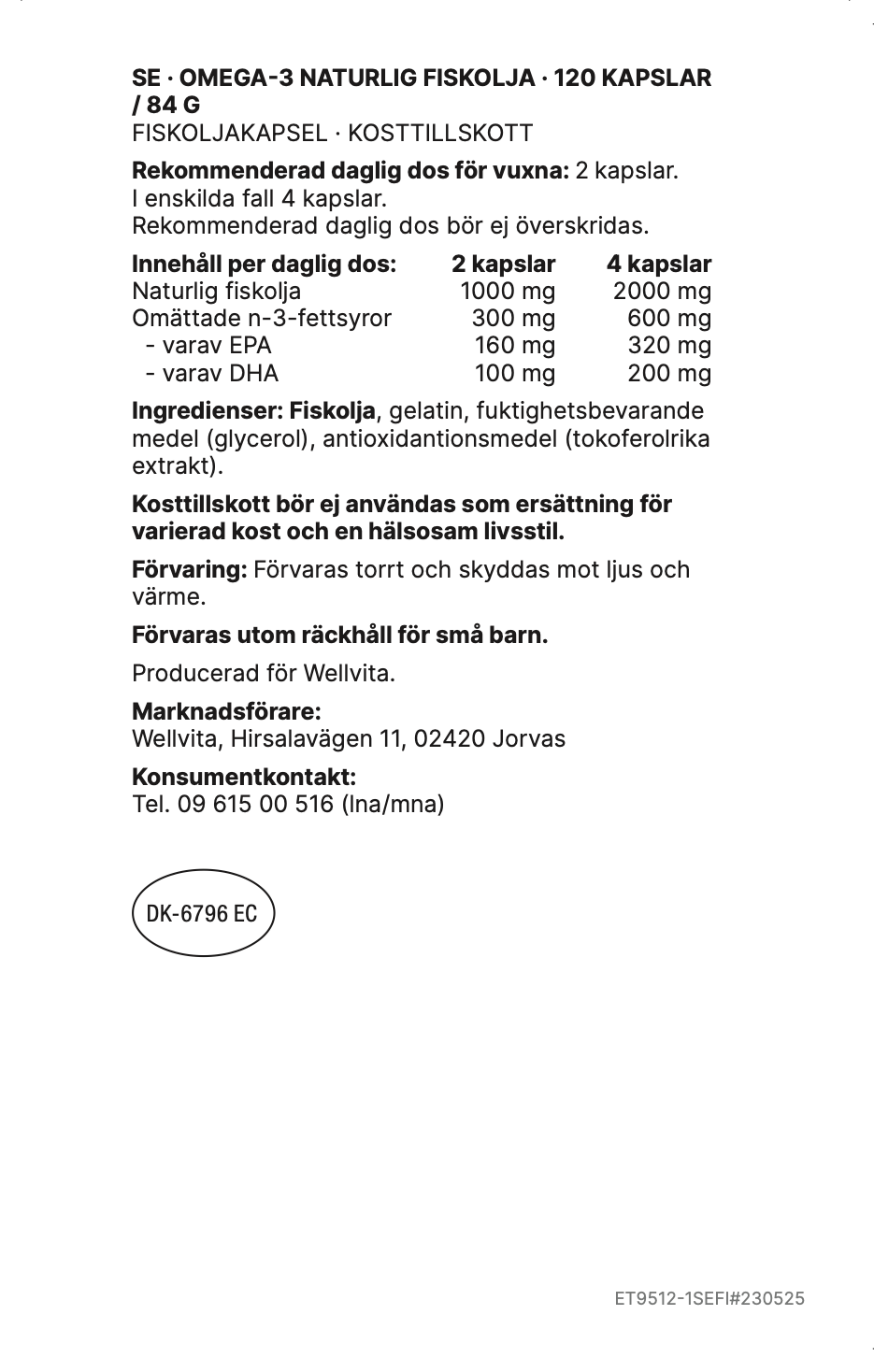 SE · OMEGA-3 NATURLIG FISKOLJA · 120 KAPSLAR / 84 G
FISKOLJAKAPSEL · KOSTTILLSKOTT

Rekommenderad daglig dos för vuxna: 2 kapslar.
I enskilda fall 4 kapslar.
Rekommenderad daglig dos bör ej överskridas.

| Innehåll per daglig dos: | 2 kapslar | 4 kapslar |
|---|---|---|
| Naturlig fiskolja | 1000 mg | 2000 mg |
| Omättade n-3-fettsyror | 300 mg | 600 mg |
| - varav EPA | 160 mg | 320 mg |
| - varav DHA | 100 mg | 200 mg |

Ingredienser: Fiskolja, gelatin, fuktighetsbevarande medel (glycerol), antioxidantionsmedel (tokoferolrika extrakt).

Kosttillskott bör ej användas som ersättning för varierad kost och en hälsosam livsstil.

Förvaring: Förvaras torrt och skyddas mot ljus och värme.

Förvaras utom räckhåll för små barn.

Producerad för Wellvita.

Marknadsförare:
Wellvita, Hirsalavägen 11, 02420 Jorvas

Konsumentkontakt:
Tel. 09 615 00 516 (lna/mna)

DK-6796 EC

ET9512-1SEFI#230525